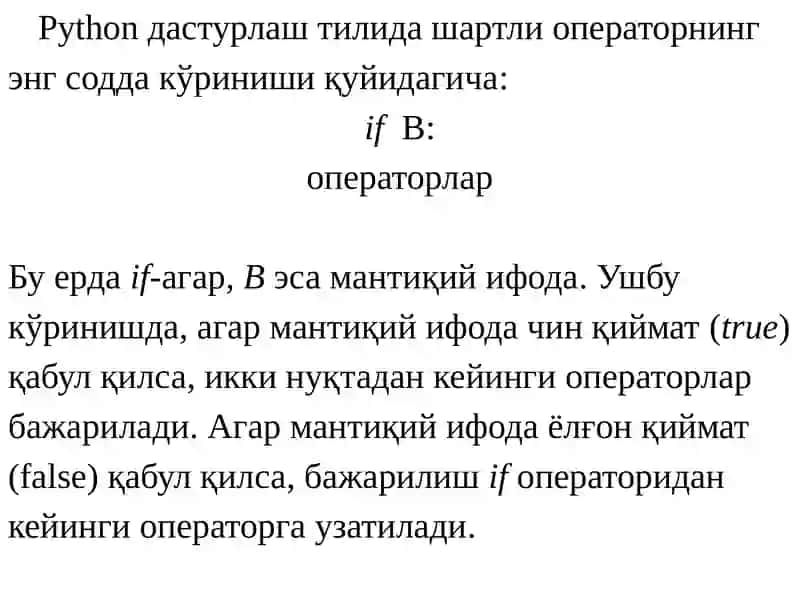 Python дастурлаш тилида шартли операторнинг энг содда кўриниши қуйидагича:

if B:
операторлар

Бу ерда if-агар, B эса мантиқий ифода. Ушбу кўринишда, агар мантиқий ифода чин қиймат (true) қабул қилса, икки нуқтадан кейинги операторлар бажарилади. Агар мантиқий ифода ёлғон қиймат (false) қабул қилса, бажарилиш if операторидан кейинги операторга узатилади.